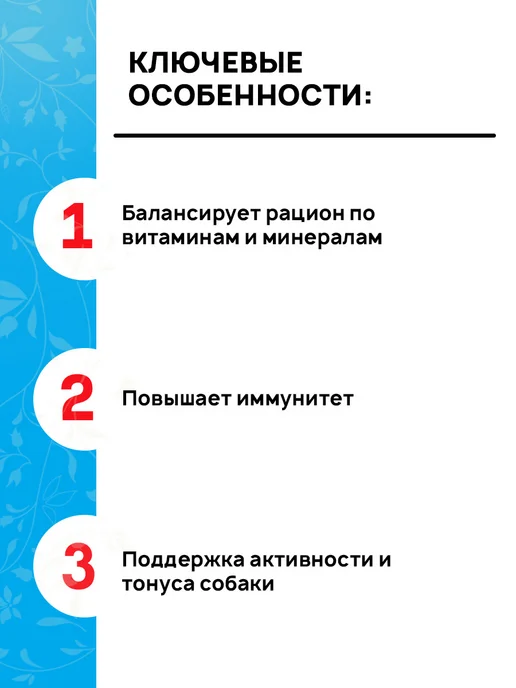 КЛЮЧЕВЫЕ ОСОБЕННОСТИ:

1

Балансирует рацион по витаминам и минералам

2

Повышает иммунитет

3

Поддержка активности и тонуса собаки